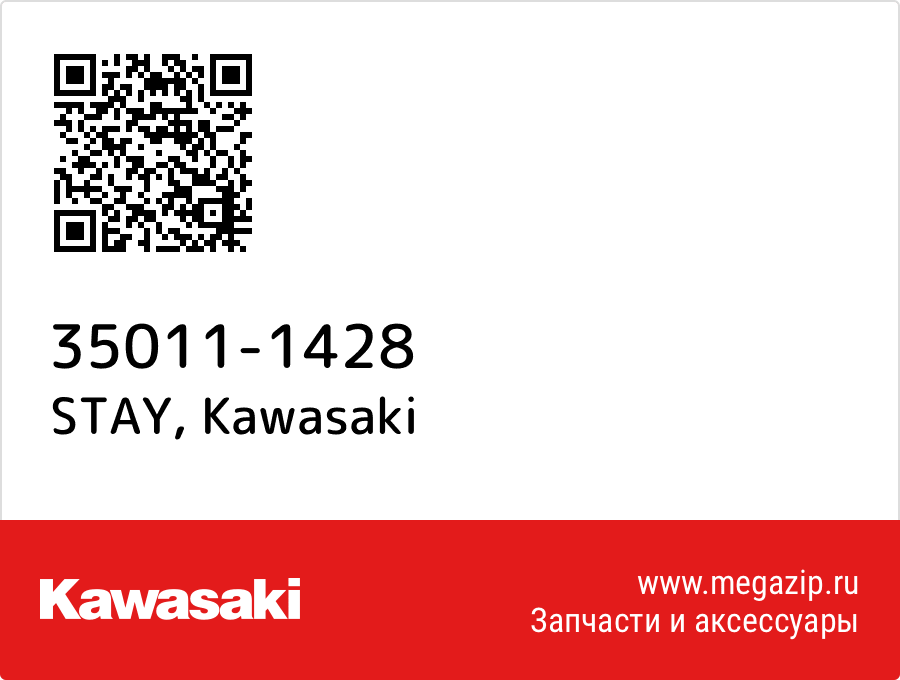 35011-1428
STAY, Kawasaki

Kawasaki

www.megazip.ru
Запчасти и аксессуары